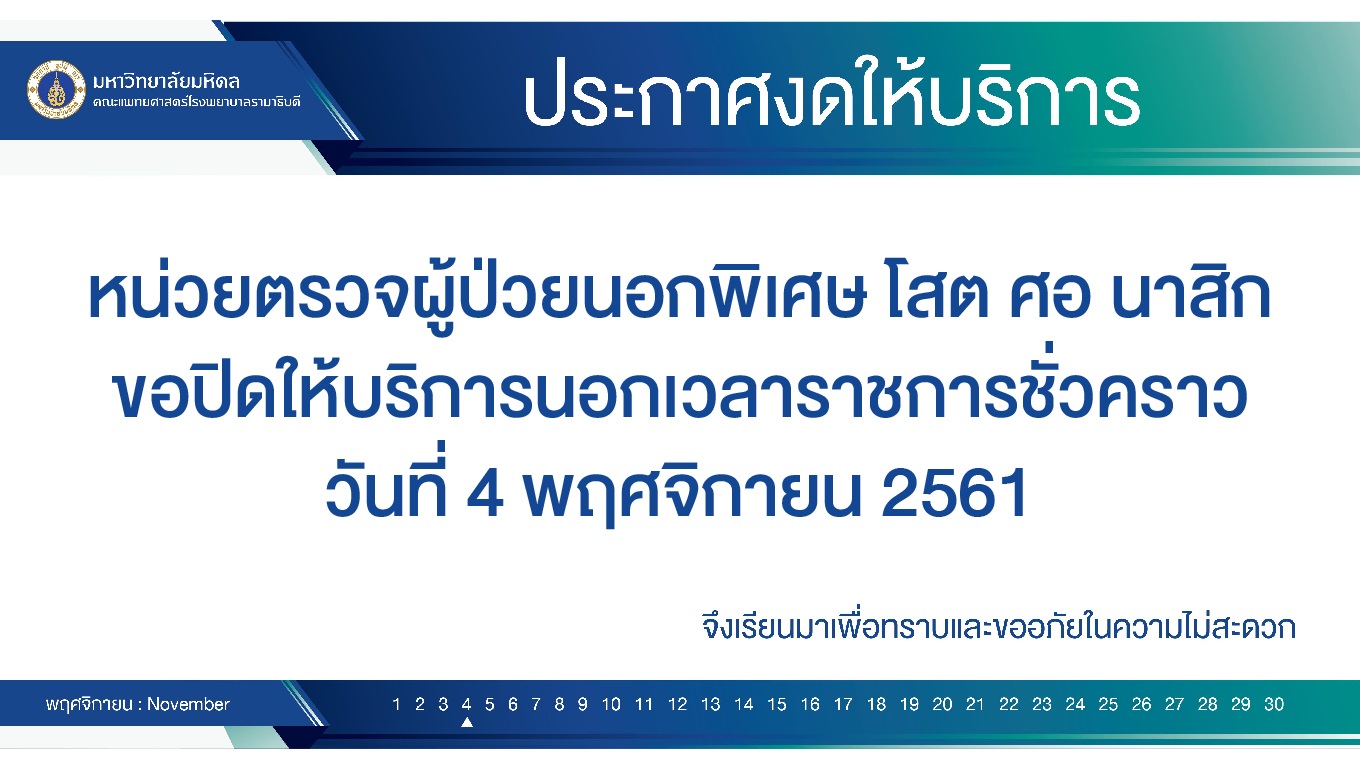 มหาวิทยาลัยมหิดล
คณะแพทยศาสตร์โรงพยาบาลรามาธิบดี

ประกาศงดให้บริการ

หน่วยตรวจผู้ป่วยนอกพิเศษ โสต ศอ นาสิก
ขอปิดให้บริการนอกเวลาราชการชั่วคราว
วันที่ 4 พฤศจิกายน 2561

จึงเรียนมาเพื่อทราบและขออภัยในความไม่สะดวก

พฤศจิกายน : November

1 2 3 4 5 6 7 8 9 10 11 12 13 14 15 16 17 18 19 20 21 22 23 24 25 26 27 28 29 30